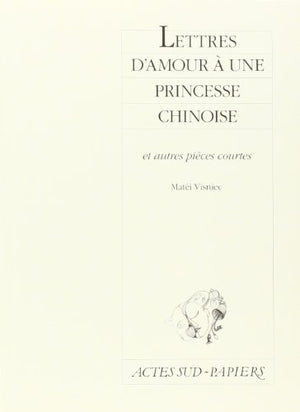 LETTRES D'AMOUR À UNE PRINCESSE CHINOISE

et autres pièces courtes

Matéi Visniec

ACTES SUD - PAPIERS